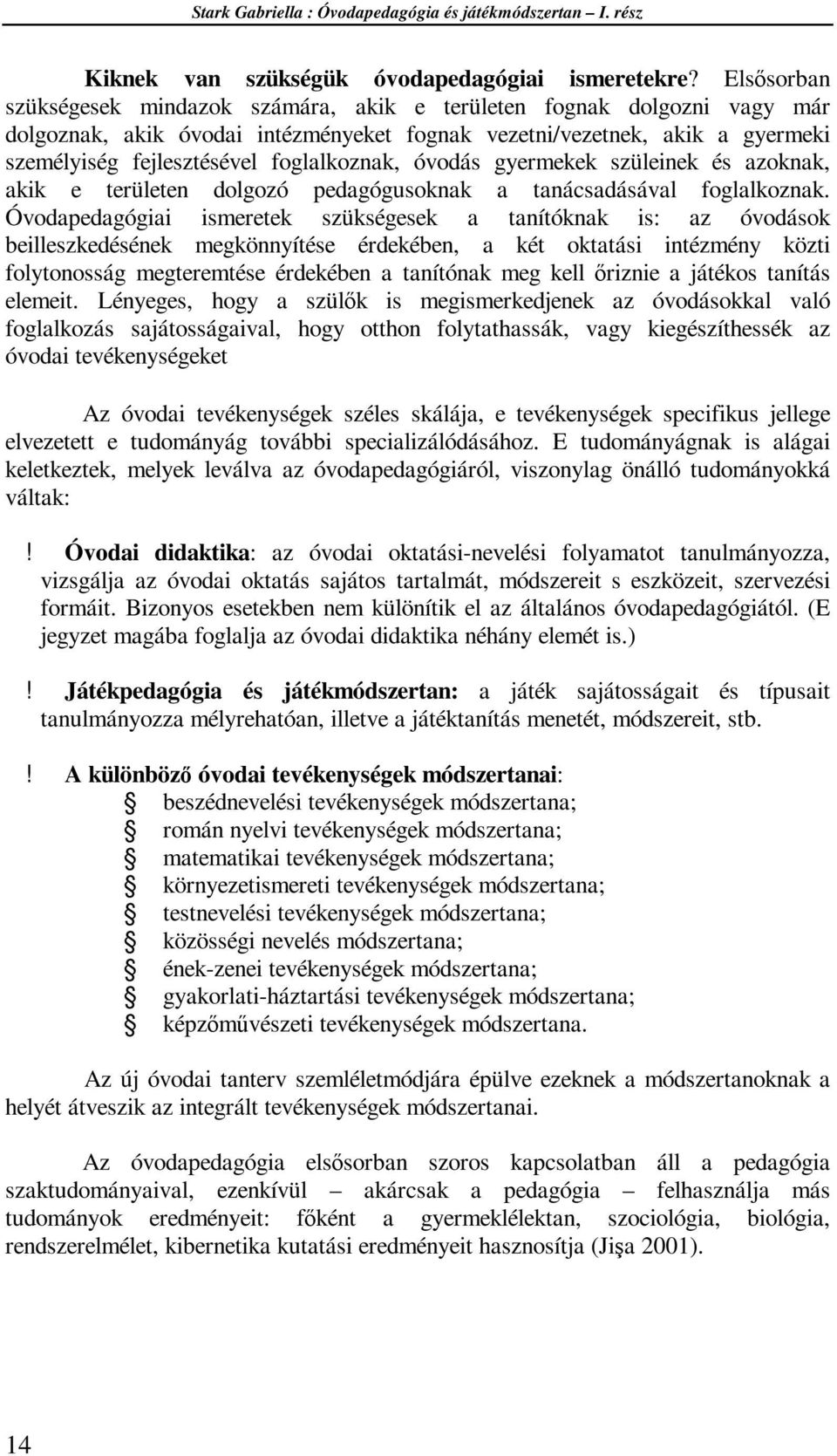 Stark Gabriella : Óvodapedagógia és játékmódszertan – I. rész

Kiknek van szükségük óvodapedagógiai ismeretekre? Elsősorban szükségesek mindazok számára, akik e területen fognak dolgozni vagy már dolgoznak, akik óvodai intézményeket fognak vezetni/vezetnek, akik a gyermeki személyiség fejlesztésével foglalkoznak, óvodás gyermekek szüleinek és azoknak, akik e területen dolgozó pedagógusoknak a tanácsadásával foglalkoznak. Óvodapedagógiai ismeretek szükségesek a tanítóknak is: az óvodások beilleszkedésének megkönnyítése érdekében, a két oktatási intézmény közti folytonosság megteremtése érdekében a tanítónak meg kell őriznie a játékos tanítás elemeit. Lényeges, hogy a szülők is megismerkedjenek az óvodásokkal való foglalkozás sajátosságaival, hogy otthon folytathassák, vagy kiegészíthessék az óvodai tevékenységeket

Az óvodai tevékenységek széles skálája, e tevékenységek specifikus jellege elvezetett e tudományág további specializálódásához. E tudományágnak is alágai keletkeztek, melyek leválva az óvodapedagógiáról, viszonylag önálló tudományokká váltak:

! Óvodai didaktika: az óvodai oktatási-nevelési folyamatot tanulmányozza, vizsgálja az óvodai oktatás sajátos tartalmát, módszereit s eszközeit, szervezési formáit. Bizonyos esetekben nem különítik el az általános óvodapedagógiától. (E jegyzet magába foglalja az óvodai didaktika néhány elemét is.)

! Játékpedagógia és játékmódszertan: a játék sajátosságait és típusait tanulmányozza mélyrehatóan, illetve a játéktanítás menetét, módszereit, stb.

! A különböző óvodai tevékenységek módszertanai:
beszédnevelési tevékenységek módszertana;
román nyelvi tevékenységek módszertana;
matematikai tevékenységek módszertana;
környezetismereti tevékenységek módszertana;
testnevelési tevékenységek módszertana;
közösségi nevelés módszertana;
ének-zenei tevékenységek módszertana;
gyakorlati-háztartási tevékenységek módszertana;
képzőművészeti tevékenységek módszertana.

Az új óvodai tanterv szemléletmódjára épülve ezeknek a módszertanoknak a helyét átveszik az integrált tevékenységek módszertanai.

Az óvodapedagógia elsősorban szoros kapcsolatban áll a pedagógia szaktudományaival, ezenkívül – akárcsak a pedagógia – felhasználja más tudományok eredményeit: főként a gyermeklélektan, szociológia, biológia, rendszerelmélet, kibernetika kutatási eredményeit hasznosítja (Jişa 2001).

14